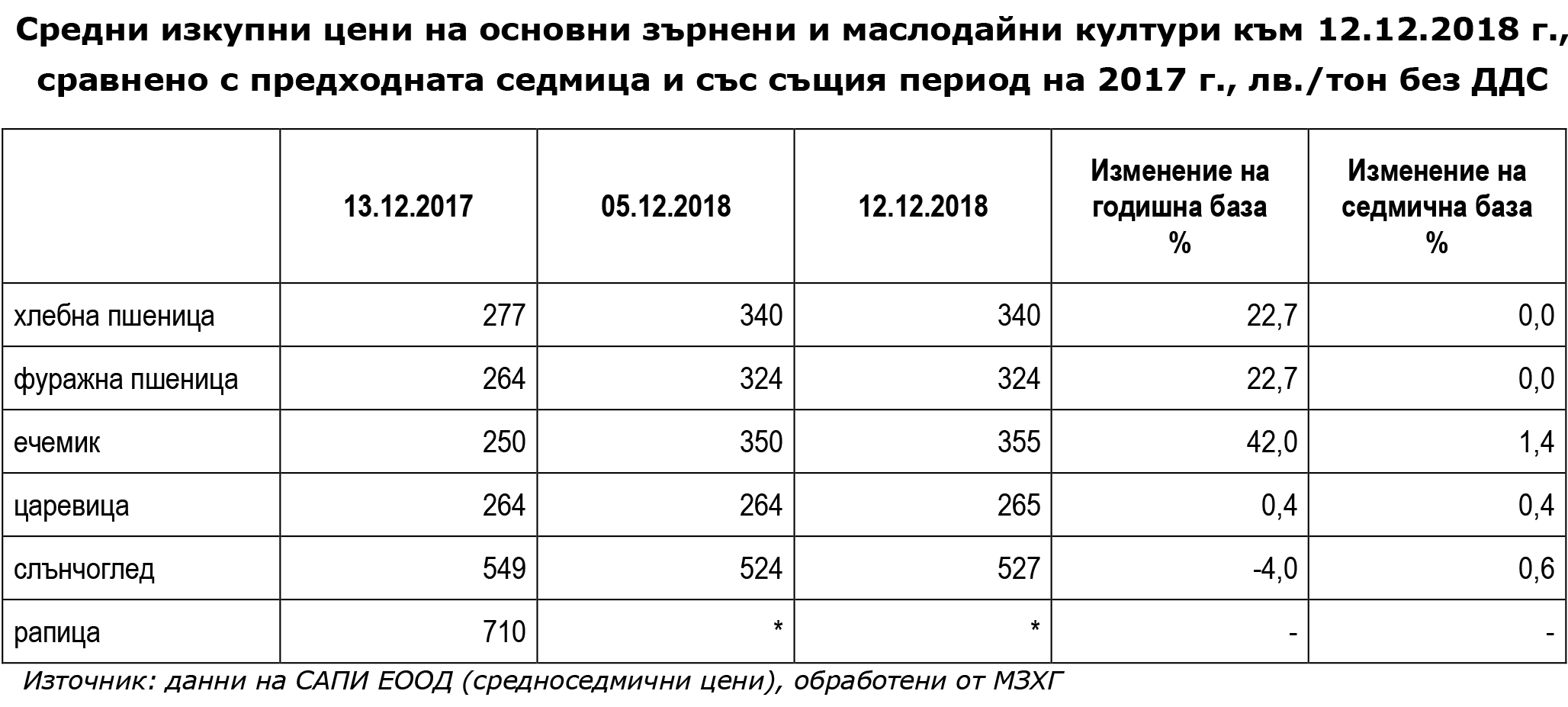 Средни изкупни цени на основни зърнени и маслодайни култури към 12.12.2018 г., сравнено с предходната седмица и със същия период на 2017 г., лв./тон без ДДС

| | 13.12.2017 | 05.12.2018 | 12.12.2018 | Изменение на годишна база % | Изменение на седмична база % |
|---|---|---|---|---|---|
| хлебна пшеница | 277 | 340 | 340 | 22,7 | 0,0 |
| фуражна пшеница | 264 | 324 | 324 | 22,7 | 0,0 |
| ечемик | 250 | 350 | 355 | 42,0 | 1,4 |
| царевица | 264 | 264 | 265 | 0,4 | 0,4 |
| слънчоглед | 549 | 524 | 527 | -4,0 | 0,6 |
| рапица | 710 | * | * | - | - |

Източник: данни на САПИ ЕООД (средноседмични цени), обработени от МЗХГ